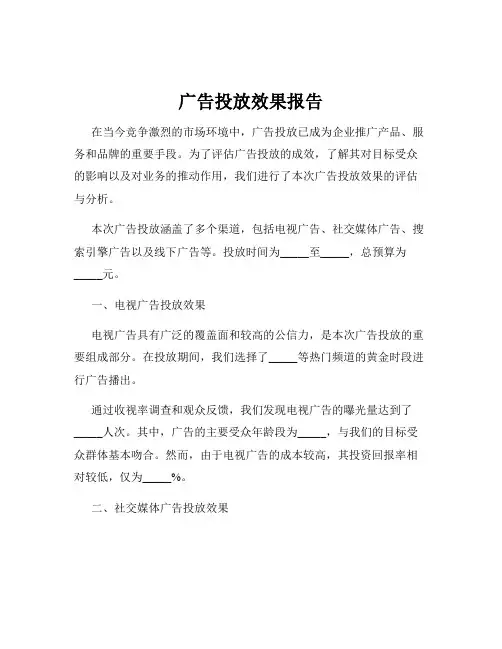 广告投放效果报告

在当今竞争激烈的市场环境中，广告投放已成为企业推广产品、服务和品牌的重要手段。为了评估广告投放的成效，了解其对目标受众的影响以及对业务的推动作用，我们进行了本次广告投放效果的评估与分析。

本次广告投放涵盖了多个渠道，包括电视广告、社交媒体广告、搜索引擎广告以及线下广告等。投放时间为_____至_____，总预算为_____元。

一、电视广告投放效果

电视广告具有广泛的覆盖面和较高的公信力，是本次广告投放的重要组成部分。在投放期间，我们选择了_____等热门频道的黄金时段进行广告播出。

通过收视率调查和观众反馈，我们发现电视广告的曝光量达到了_____人次。其中，广告的主要受众年龄段为_____，与我们的目标受众群体基本吻合。然而，由于电视广告的成本较高，其投资回报率相对较低，仅为_____%。

二、社交媒体广告投放效果